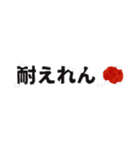 耐えれん